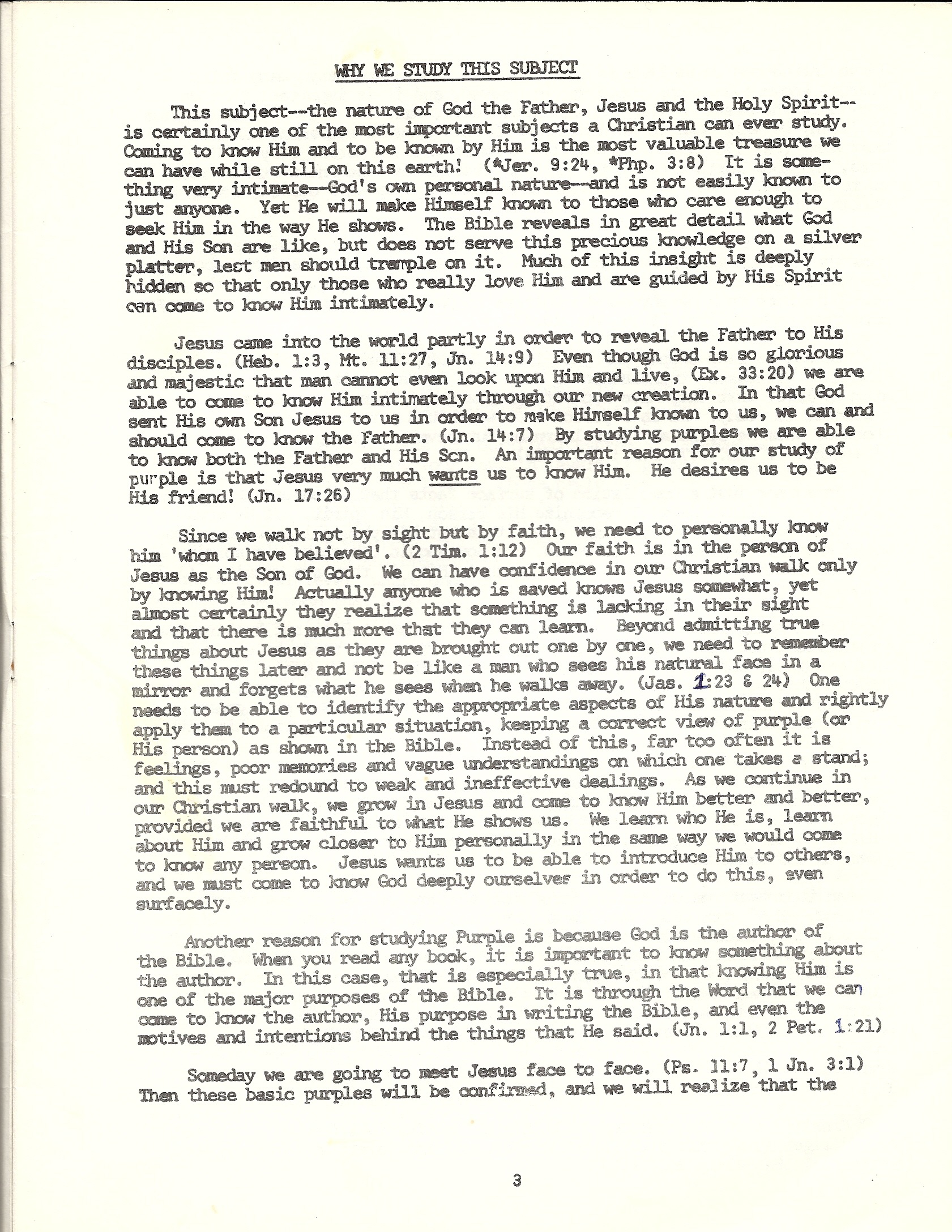 WHY WE STUDY THIS SUBJECT

This subject--the nature of God the Father, Jesus and the Holy Spirit--is certainly one of the most important subjects a Christian can ever study. Coming to know Him and to be known by Him is the most valuable treasure we can have while still on this earth! (*Jer. 9:24, *Php. 3:8) It is something very intimate--God's own personal nature--and is not easily known to just anyone. Yet He will make Himself known to those who care enough to seek Him in the way He shows. The Bible reveals in great detail what God and His Son are like, but does not serve this precious knowledge on a silver platter, lest men should trample on it. Much of this insight is deeply hidden so that only those who really love Him and are guided by His Spirit can come to know Him intimately.

Jesus came into the world partly in order to reveal the Father to His disciples. (Heb. 1:3, Mt. 11:27, Jn. 14:9) Even though God is so glorious and majestic that man cannot even look upon Him and live, (Ex. 33:20) we are able to come to know Him intimately through our new creation. In that God sent His own Son Jesus to us in order to make Himself known to us, we can and should come to know the Father. (Jn. 14:7) By studying purples we are able to know both the Father and His Son. An important reason for our study of purple is that Jesus very much wants us to know Him. He desires us to be His friend! (Jn. 17:26)

Since we walk not by sight but by faith, we need to personally know him 'whom I have believed'. (2 Tim. 1:12) Our faith is in the person of Jesus as the Son of God. We can have confidence in our Christian walk only by knowing Him! Actually anyone who is saved knows Jesus somewhat, yet almost certainly they realize that something is lacking in their sight and that there is much more that they can learn. Beyond admitting true things about Jesus as they are brought out one by one, we need to remember these things later and not be like a man who sees his natural face in a mirror and forgets what he sees when he walks away. (Jas. 1:23 & 24) One needs to be able to identify the appropriate aspects of His nature and rightly apply them to a particular situation, keeping a correct view of purple (or His person) as shown in the Bible. Instead of this, far too often it is feelings, poor memories and vague understandings on which one takes a stand; and this must redound to weak and ineffective dealings. As we continue in our Christian walk, we grow in Jesus and come to know Him better and better, provided we are faithful to what He shows us. We learn who He is, learn about Him and grow closer to Him personally in the same way we would come to know any person. Jesus wants us to be able to introduce Him to others, and we must come to know God deeply ourselves in order to do this, even surfacely.

Another reason for studying Purple is because God is the author of the Bible. When you read any book, it is important to know something about the author. In this case, that is especially true, in that knowing Him is one of the major purposes of the Bible. It is through the Word that we can come to know the author, His purpose in writing the Bible, and even the motives and intentions behind the things that He said. (Jn. 1:1, 2 Pet. 1:21)

Someday we are going to meet Jesus face to face. (Ps. 11:7, 1 Jn. 3:1) Then these basic purples will be confirmed, and we will realize that the

3